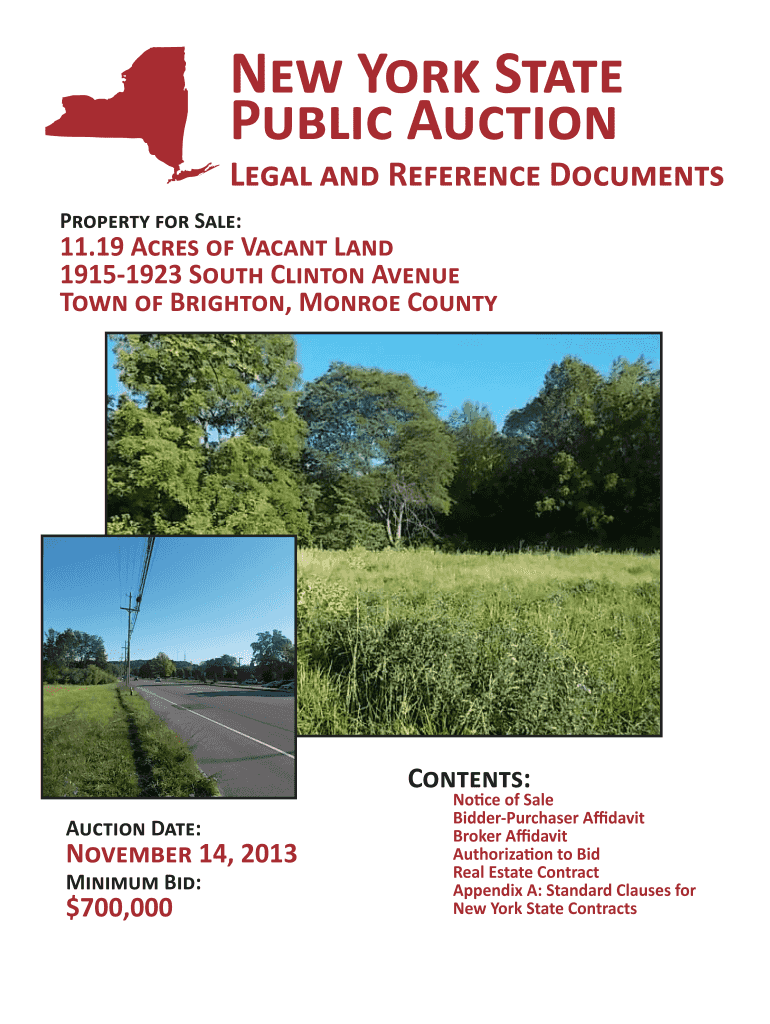 New York State Public Auction

Legal and Reference Documents

Property for Sale:

11.19 Acres of Vacant Land
1915-1923 South Clinton Avenue
Town of Brighton, Monroe County

Auction Date:

November 14, 2013

Minimum Bid:

$700,000

Contents:

Notice of Sale
Bidder-Purchaser Affidavit
Broker Affidavit
Authorization to Bid
Real Estate Contract
Appendix A: Standard Clauses for New York State Contracts